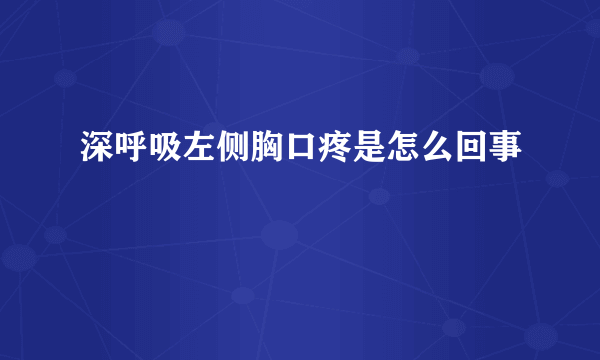 深呼吸左侧胸口疼是怎么回事